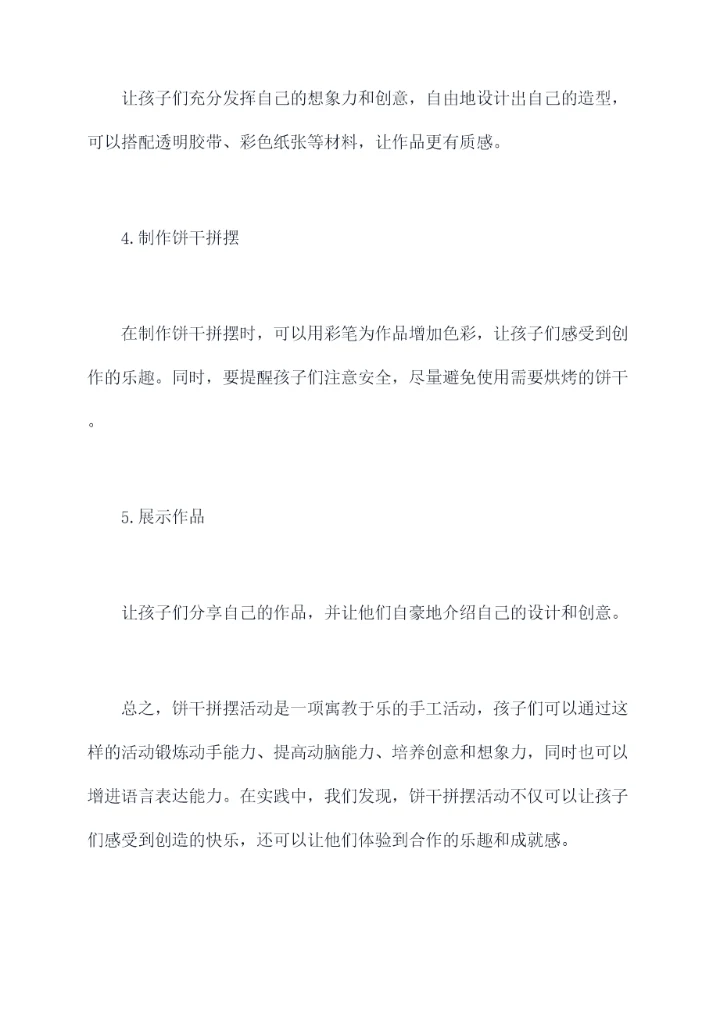 让孩子们充分发挥自己的想象力和创意，自由地设计出自己的造型，可以搭配透明胶带、彩色纸张等材料，让作品更有质感。

4.制作饼干拼摆

在制作饼干拼摆时，可以用彩笔为作品增加色彩，让孩子们感受到创作的乐趣。同时，要提醒孩子们注意安全，尽量避免使用需要烘烤的饼干。

5.展示作品

让孩子们分享自己的作品，并让他们自豪地介绍自己的设计和创意。

总之，饼干拼摆活动是一项寓教于乐的手工活动，孩子们可以通过这样的活动锻炼动手能力、提高动脑能力、培养创意和想象力，同时也可以增进语言表达能力。在实践中，我们发现，饼干拼摆活动不仅可以让孩子们感受到创造的快乐，还可以让他们体验到合作的乐趣和成就感。